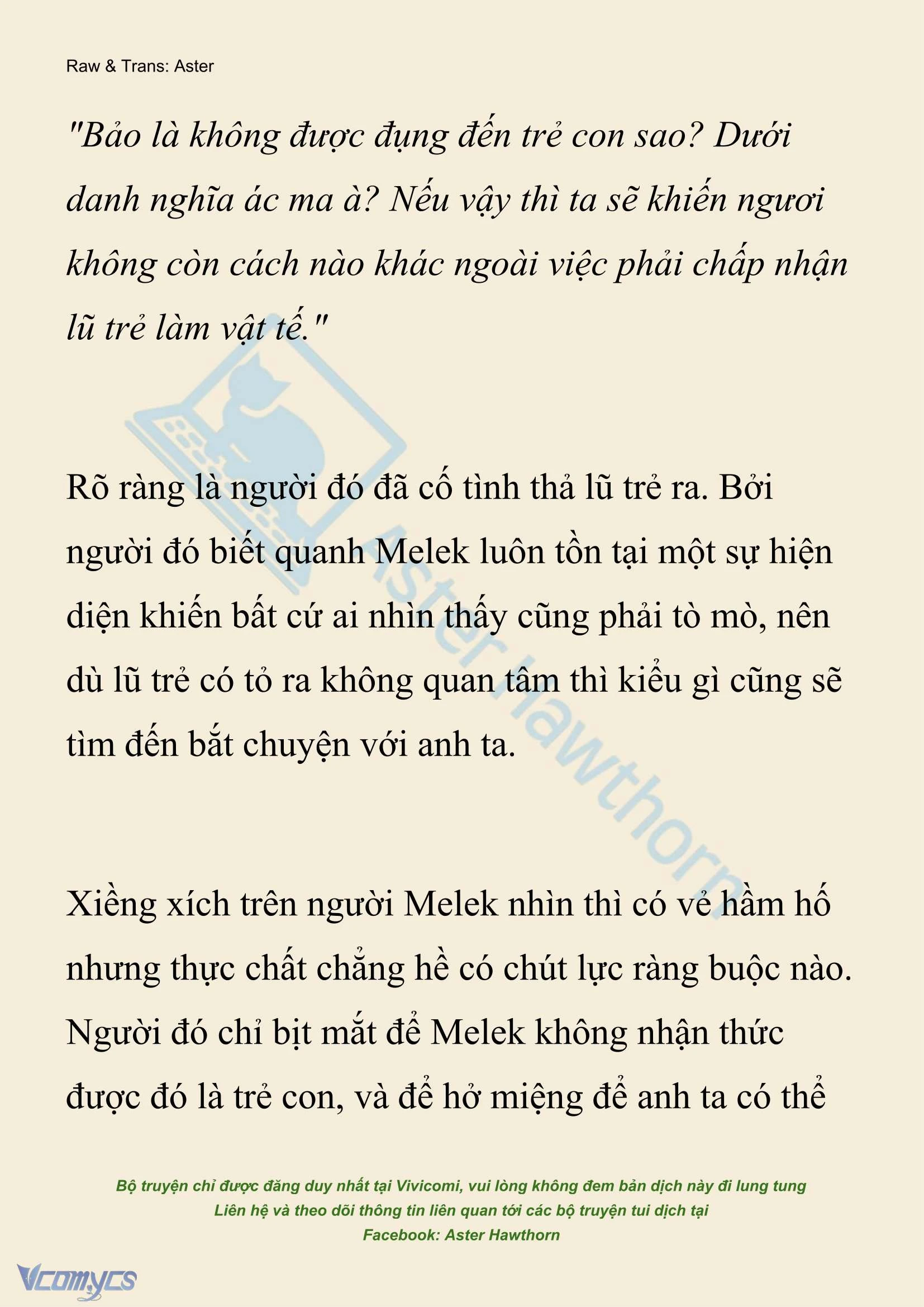 Raw & Trans: Aster

"Bảo là không được đụng đến trẻ con sao? Dưới danh nghĩa ác ma à? Nếu vậy thì ta sẽ khiến ngươi không còn cách nào khác ngoài việc phải chấp nhận lũ trẻ làm vật tế."

Rõ ràng là người đó đã cố tình thả lũ trẻ ra. Bởi người đó biết quanh Melek luôn tồn tại một sự hiện diện khiến bất cứ ai nhìn thấy cũng phải tò mò, nên dù lũ trẻ có tỏ ra không quan tâm thì kiểu gì cũng sẽ tìm đến bắt chuyện với anh ta.

Xiềng xích trên người Melek nhìn thì có vẻ hầm hố nhưng thực chất chẳng hề có chút lực ràng buộc nào. Người đó chỉ bịt mắt để Melek không nhận thức được đó là trẻ con, và để hở miệng để anh ta có thể

Aster Hawthorn

Bộ truyện chỉ được đăng duy nhất tại Vivicomi, vui lòng không đem bản dịch này đi lung tung
Liên hệ và theo dõi thông tin liên quan tới các bộ truyện tui dịch tại
Facebook: Aster Hawthorn

Vcomycs